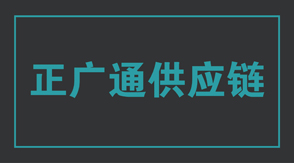 正广通供应链